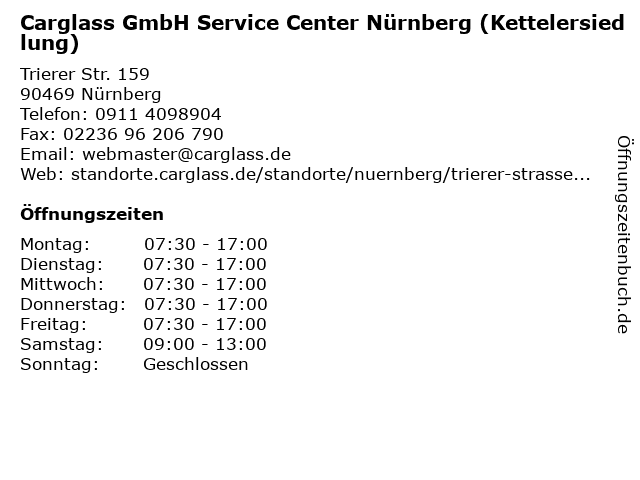 Carglass GmbH Service Center Nürnberg (Kettelersiedlung)

Trierer Str. 159
90469 Nürnberg
Telefon: 0911 4098904
Fax: 02236 96 206 790
Email: webmaster@carglass.de
Web: standorte.carglass.de/standorte/nuernberg/trierer-strasse...

Öffnungszeiten

| Montag: | 07:30 - 17:00 |
|---|---|
| Dienstag: | 07:30 - 17:00 |
| Mittwoch: | 07:30 - 17:00 |
| Donnerstag: | 07:30 - 17:00 |
| Freitag: | 07:30 - 17:00 |
| Samstag: | 09:00 - 13:00 |
| Sonntag: | Geschlossen |

Öffnungszeitenbuch.de